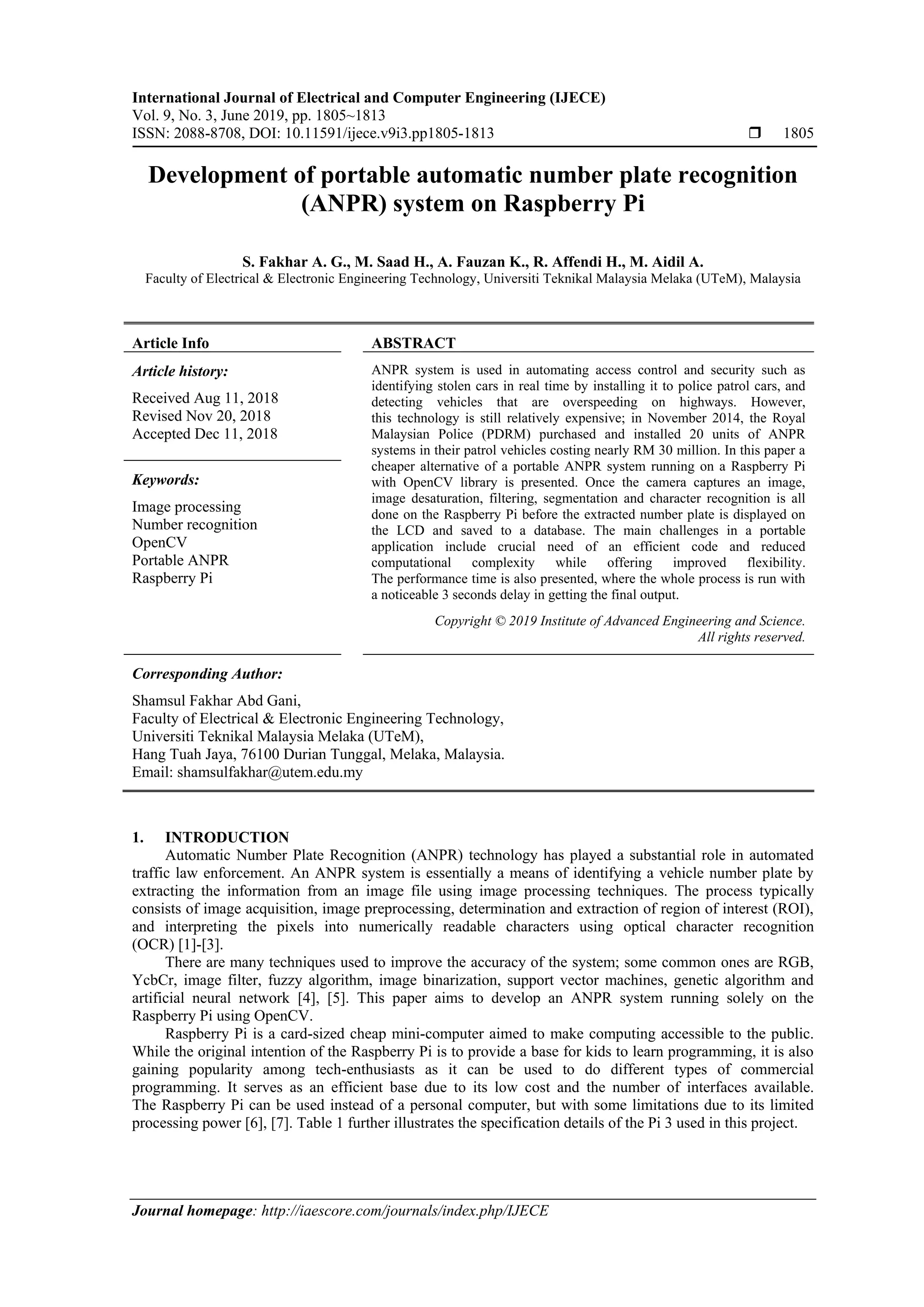 International Journal of Electrical and Computer Engineering (IJECE)
Vol. 9, No. 3, June 2019, pp. 1805~1813
ISSN: 2088-8708, DOI: 10.11591/ijece.v9i3.pp1805-1813 ❒ 1805

Development of portable automatic number plate recognition (ANPR) system on Raspberry Pi

S. Fakhar A. G., M. Saad H., A. Fauzan K., R. Affendi H., M. Aidil A.
Faculty of Electrical & Electronic Engineering Technology, Universiti Teknikal Malaysia Melaka (UTeM), Malaysia

Article Info

Article history:

Received Aug 11, 2018
Revised Nov 20, 2018
Accepted Dec 11, 2018

Keywords:

Image processing
Number recognition
OpenCV
Portable ANPR
Raspberry Pi

ABSTRACT

ANPR system is used in automating access control and security such as identifying stolen cars in real time by installing it to police patrol cars, and detecting vehicles that are overspeeding on highways. However, this technology is still relatively expensive; in November 2014, the Royal Malaysian Police (PDRM) purchased and installed 20 units of ANPR systems in their patrol vehicles costing nearly RM 30 million. In this paper a cheaper alternative of a portable ANPR system running on a Raspberry Pi with OpenCV library is presented. Once the camera captures an image, image desaturation, filtering, segmentation and character recognition is all done on the Raspberry Pi before the extracted number plate is displayed on the LCD and saved to a database. The main challenges in a portable application include crucial need of an efficient code and reduced computational complexity while offering improved flexibility. The performance time is also presented, where the whole process is run with a noticeable 3 seconds delay in getting the final output.

Copyright © 2019 Institute of Advanced Engineering and Science. All rights reserved.

Corresponding Author:

Shamsul Fakhar Abd Gani,
Faculty of Electrical & Electronic Engineering Technology,
Universiti Teknikal Malaysia Melaka (UTeM),
Hang Tuah Jaya, 76100 Durian Tunggal, Melaka, Malaysia.
Email: shamsulfakhar@utem.edu.my

1. INTRODUCTION
Automatic Number Plate Recognition (ANPR) technology has played a substantial role in automated traffic law enforcement. An ANPR system is essentially a means of identifying a vehicle number plate by extracting the information from an image file using image processing techniques. The process typically consists of image acquisition, image preprocessing, determination and extraction of region of interest (ROI), and interpreting the pixels into numerically readable characters using optical character recognition (OCR) [1]-[3].
There are many techniques used to improve the accuracy of the system; some common ones are RGB, YcbCr, image filter, fuzzy algorithm, image binarization, support vector machines, genetic algorithm and artificial neural network [4], [5]. This paper aims to develop an ANPR system running solely on the Raspberry Pi using OpenCV.
Raspberry Pi is a card-sized cheap mini-computer aimed to make computing accessible to the public. While the original intention of the Raspberry Pi is to provide a base for kids to learn programming, it is also gaining popularity among tech-enthusiasts as it can be used to do different types of commercial programming. It serves as an efficient base due to its low cost and the number of interfaces available. The Raspberry Pi can be used instead of a personal computer, but with some limitations due to its limited processing power [6], [7]. Table 1 further illustrates the specification details of the Pi 3 used in this project.

Journal homepage: http://iaescore.com/journals/index.php/IJECE